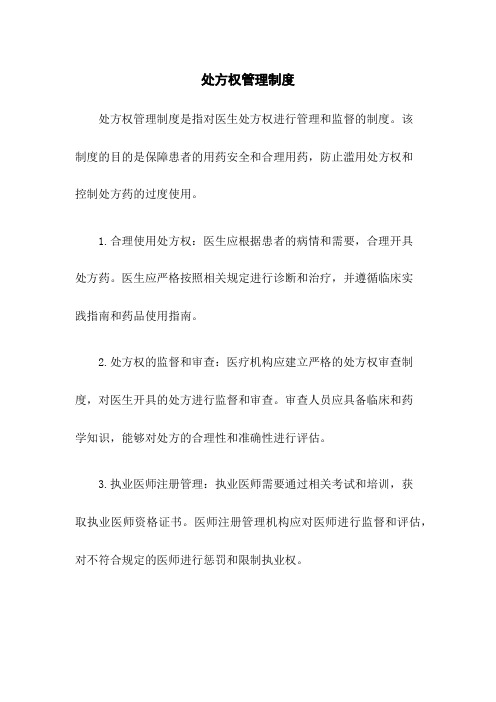 处方权管理制度

处方权管理制度是指对医生处方权进行管理和监督的制度。该制度的目的是保障患者的用药安全和合理用药，防止滥用处方权和控制处方药的过度使用。

1.合理使用处方权：医生应根据患者的病情和需要，合理开具处方药。医生应严格按照相关规定进行诊断和治疗，并遵循临床实践指南和药品使用指南。

2.处方权的监督和审查：医疗机构应建立严格的处方权审查制度，对医生开具的处方进行监督和审查。审查人员应具备临床和药学知识，能够对处方的合理性和准确性进行评估。

3.执业医师注册管理：执业医师需要通过相关考试和培训，获取执业医师资格证书。医师注册管理机构应对医师进行监督和评估，对不符合规定的医师进行惩罚和限制执业权。